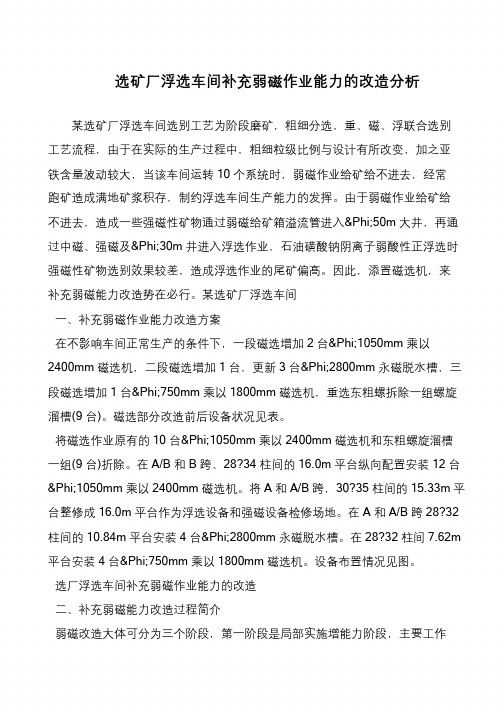 选矿厂浮选车间补充弱磁作业能力的改造分析

某选矿厂浮选车间选别工艺为阶段磨矿，粗细分选，重、磁、浮联合选别工艺流程，由于在实际的生产过程中，粗细粒级比例与设计有所改变，加之亚铁含量波动较大，当该车间运转 10 个系统时，弱磁作业给矿给不进去，经常跑矿造成满地矿浆积存，制约浮选车间生产能力的发挥。由于弱磁作业给矿给不进去，造成一些强磁性矿物通过弱磁给矿箱溢流管进入&Phi;50m 大井，再通过中磁、强磁及&Phi;30m 井进入浮选作业，石油磺酸钠阴离子弱酸性正浮选时强磁性矿物选别效果较差，造成浮选作业的尾矿偏高。因此，添置磁选机，来补充弱磁能力改造势在必行。某选矿厂浮选车间

一、补充弱磁作业能力改造方案

在不影响车间正常生产的条件下，一段磁选增加 2 台&Phi;1050mm 乘以 2400mm 磁选机，二段磁选增加 1 台，更新 3 台&Phi;2800mm 永磁脱水槽，三段磁选增加 1 台&Phi;750mm 乘以 1800mm 磁选机，重选东粗螺拆除一组螺旋溜槽(9 台)。磁选部分改造前后设备状况见表。

将磁选作业原有的 10 台&Phi;1050mm 乘以 2400mm 磁选机和东粗螺旋溜槽一组(9 台)拆除。在 A/B 和 B 跨、28?34 柱间的 16.0m 平台纵向配置安装 12 台&Phi;1050mm 乘以 2400mm 磁选机。将 A 和 A/B 跨，30?35 柱间的 15.33m 平台整修成 16.0m 平台作为浮选设备和强磁设备检修场地。在 A 和 A/B 跨 28?32 柱间的 10.84m 平台安装 4 台&Phi;2800mm 永磁脱水槽。在 28?32 柱间 7.62m 平台安装 4 台&Phi;750mm 乘以 1800mm 磁选机。设备布置情况见图。

选厂浮选车间补充弱磁作业能力的改造

二、补充弱磁能力改造过程简介

弱磁改造大体可分为三个阶段，第一阶段是局部实施增能力阶段，主要工作